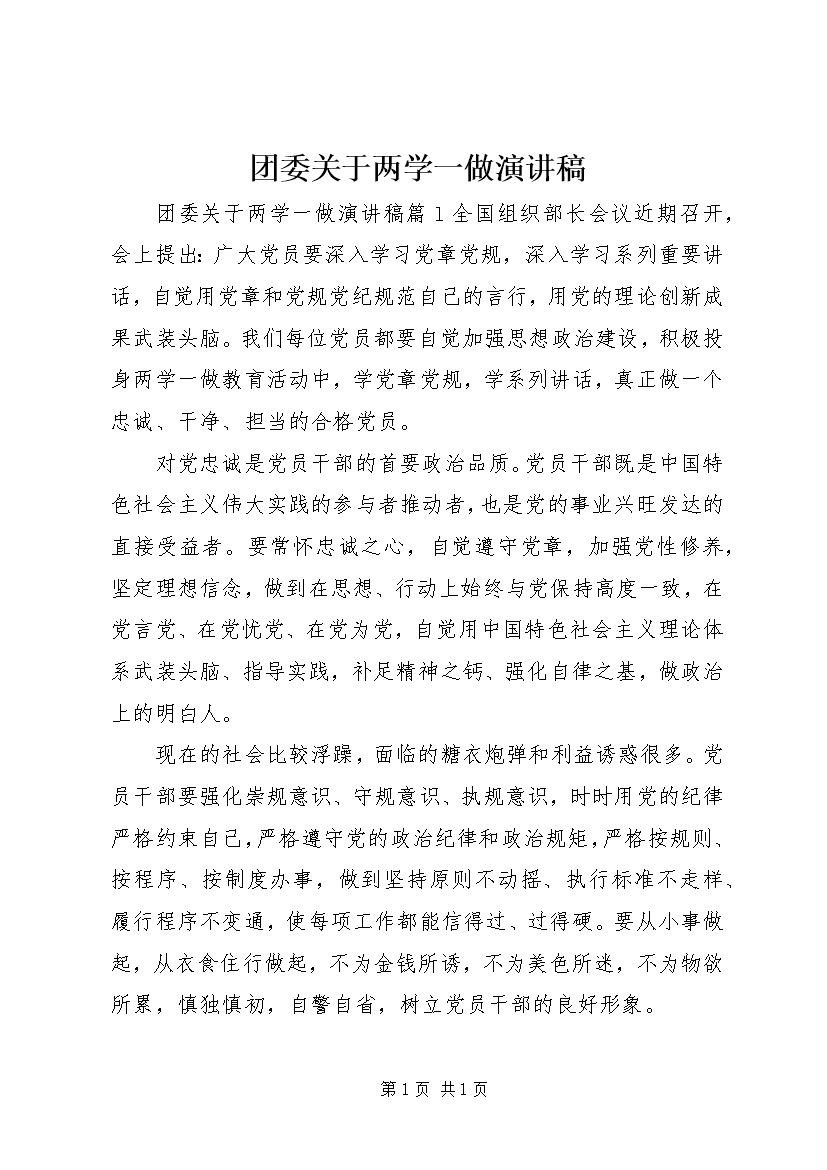 团委关于两学一做演讲稿

团委关于两学一做演讲稿篇1全国组织部长会议近期召开，会上提出：广大党员要深入学习党章党规，深入学习系列重要讲话，自觉用党章和党规党纪规范自己的言行，用党的理论创新成果武装头脑。我们每位党员都要自觉加强思想政治建设，积极投身两学一做教育活动中，学党章党规，学系列讲话，真正做一个忠诚、干净、担当的合格党员。

对党忠诚是党员干部的首要政治品质。党员干部既是中国特色社会主义伟大实践的参与者推动者，也是党的事业兴旺发达的直接受益者。要常怀忠诚之心，自觉遵守党章，加强党性修养，坚定理想信念，做到在思想、行动上始终与党保持高度一致，在党言党、在党忧党、在党为党，自觉用中国特色社会主义理论体系武装头脑、指导实践，补足精神之钙、强化自律之基，做政治上的明白人。

现在的社会比较浮躁，面临的糖衣炮弹和利益诱惑很多。党员干部要强化崇规意识、守规意识、执规意识，时时用党的纪律严格约束自己，严格遵守党的政治纪律和政治规矩，严格按规则、按程序、按制度办事，做到坚持原则不动摇、执行标准不走样、履行程序不变通，使每项工作都能信得过、过得硬。要从小事做起，从衣食住行做起，不为金钱所诱，不为美色所迷，不为物欲所累，慎独慎初，自警自省，树立党员干部的良好形象。

第1页 共1页